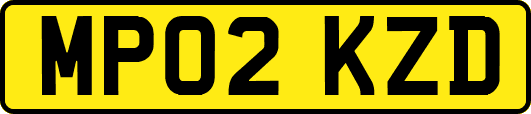 MP02 KZD